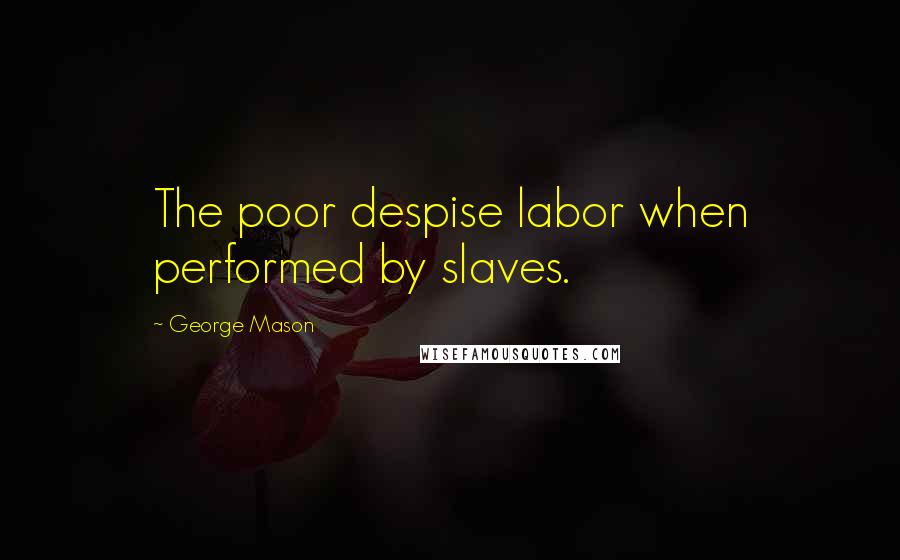 The poor despise labor when performed by slaves.

~ George Mason

WISEFAMOUSQUOTES.COM